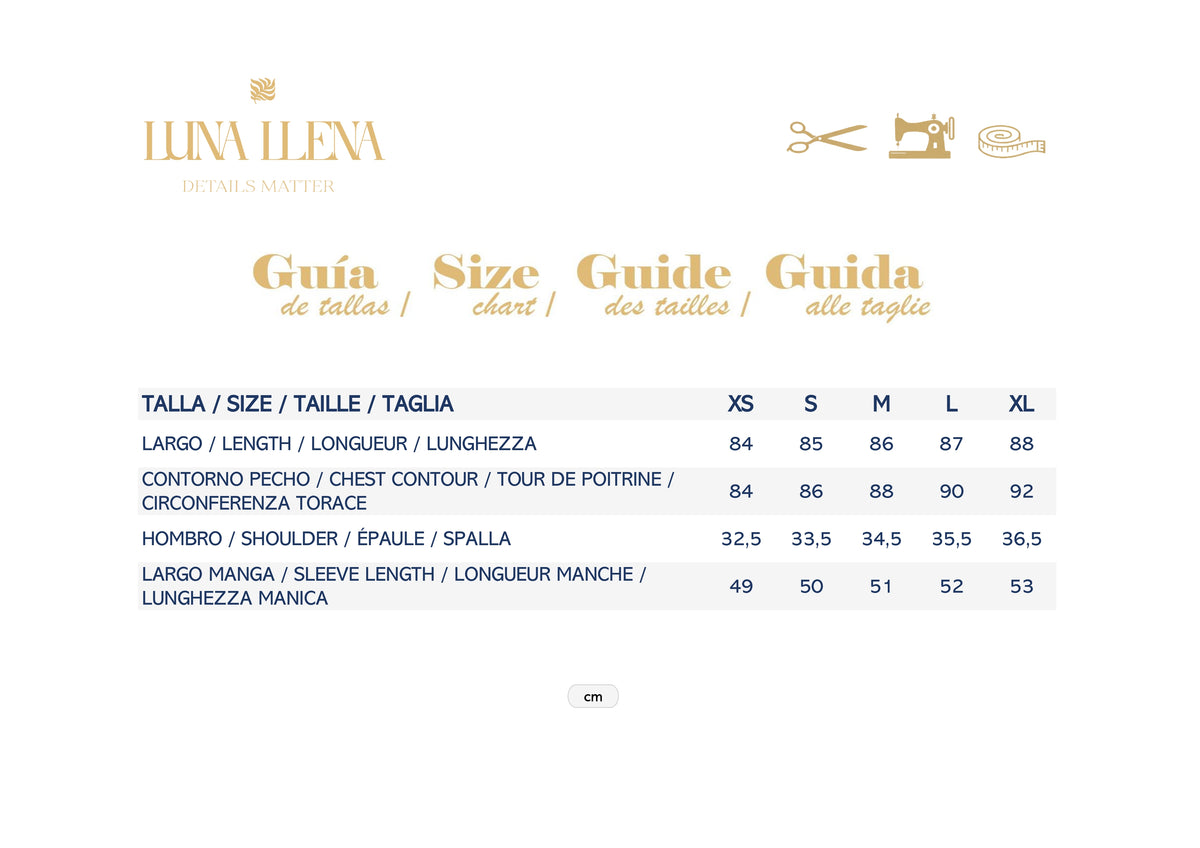 LUNA LLENA
DETAILS MATTER

Guía de tallas / Size chart / Guide des tailles / Guida alle taglie

| TALLA / SIZE / TAILLE / TAGLIA | XS | S | M | L | XL |
|---|---|---|---|---|---|
| LARGO / LENGTH / LONGUEUR / LUNGHEZZA | 84 | 85 | 86 | 87 | 88 |
| CONTORNO PECHO / CHEST CONTOUR / TOUR DE POITRINE / CIRCONFERENZA TORACE | 84 | 86 | 88 | 90 | 92 |
| HOMBRO / SHOULDER / ÉPAULE / SPALLA | 32,5 | 33,5 | 34,5 | 35,5 | 36,5 |
| LARGO MANGA / SLEEVE LENGTH / LONGUEUR MANCHE / LUNGHEZZA MANICA | 49 | 50 | 51 | 52 | 53 |

cm